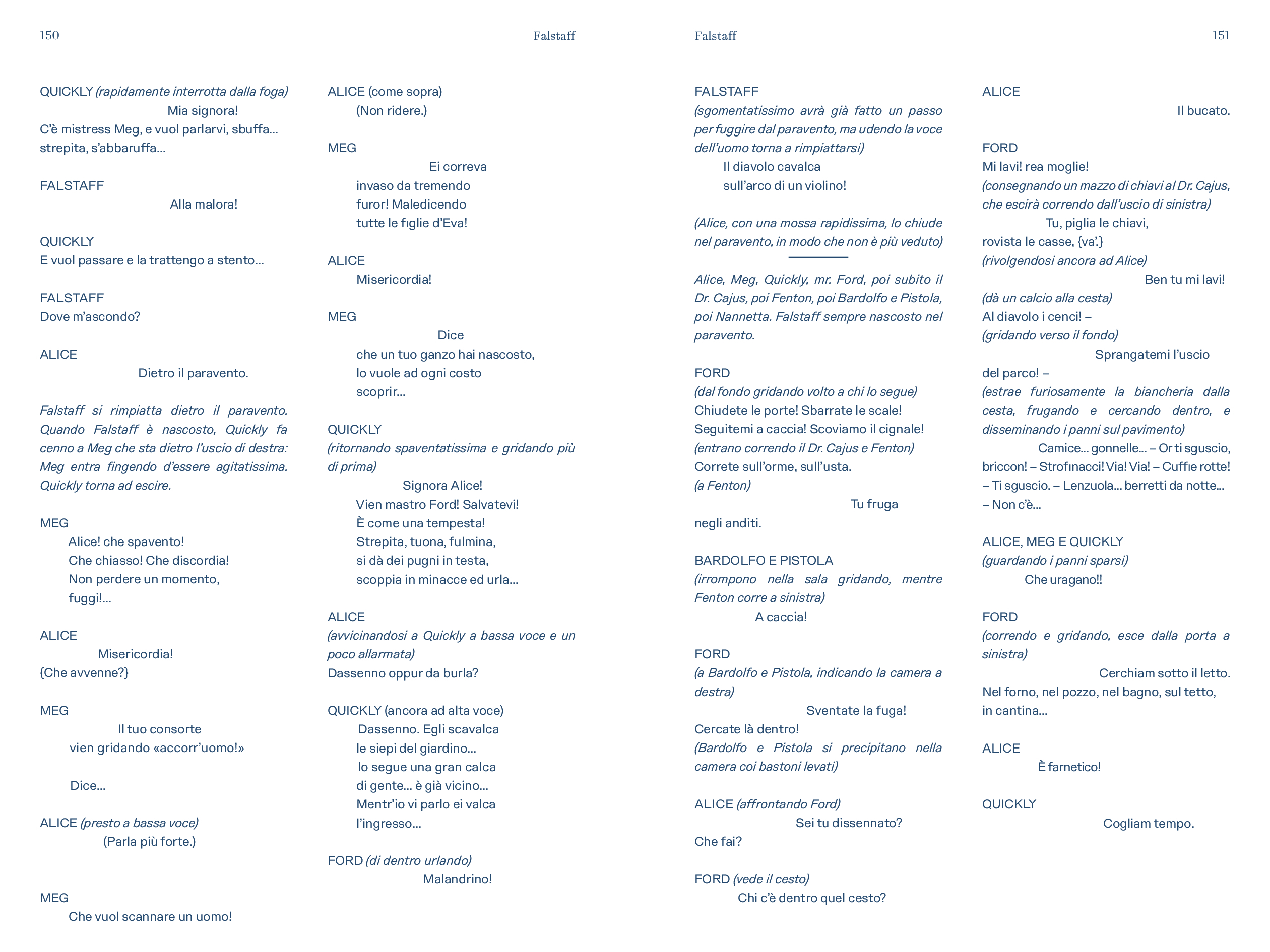 150

Falstaff

QUICKLY (rapidamente interrotta dalla foga)
Mia signora!
C'è mistress Meg, e vuol parlarvi, sbuffa... strepita, s'abbaruffa...

FALSTAFF
Alla malora!

QUICKLY
E vuol passare e la trattengo a stento...

FALSTAFF
Dove m'ascondo?

ALICE
Dietro il paravento.

Falstaff si rimpiatta dietro il paravento. Quando Falstaff è nascosto, Quickly fa cenno a Meg che sta dietro l'uscio di destra: Meg entra fingendo d'essere agitatissima. Quickly torna ad escire.

MEG
Alice! che spavento!
Che chiasso! Che discordia!
Non perdere un momento,
fuggi!...

ALICE
Misericordia!
{Che avvenne?}

MEG
Il tuo consorte
vien gridando «accorr'uomo!»

Dice...

ALICE (presto a bassa voce)
(Parla più forte.)

MEG
Che vuol scannare un uomo!

ALICE (come sopra)
(Non ridere.)

MEG
Ei correva
invaso da tremendo
furor! Maledicendo
tutte le figlie d'Eva!

ALICE
Misericordia!

MEG
Dice
che un tuo ganzo hai nascosto,
lo vuole ad ogni costo
scoprir...

QUICKLY
(ritornando spaventatissima e gridando più di prima)
Signora Alice!
Vien mastro Ford! Salvatevi!
È come una tempesta!
Strepita, tuona, fulmina,
si dà dei pugni in testa,
scoppia in minacce ed urla...

ALICE
(avvicinandosi a Quickly a bassa voce e un poco allarmata)
Dassenno oppur da burla?

QUICKLY (ancora ad alta voce)
Dassenno. Egli scavalca
le siepi del giardino...
lo segue una gran calca
di gente... è già vicino...
Mentr'io vi parlo ei valca
l'ingresso...

FORD (di dentro urlando)
Malandrino!

Falstaff

151

FALSTAFF
(sgomentatissimo avrà già fatto un passo per fuggire dal paravento, ma udendo la voce dell'uomo torna a rimpiattarsi)
Il diavolo cavalca
sull'arco di un violino!

(Alice, con una mossa rapidissima, lo chiude nel paravento, in modo che non è più veduto)

Alice, Meg, Quickly, mr. Ford, poi subito il Dr. Cajus, poi Fenton, poi Bardolfo e Pistola, poi Nannetta. Falstaff sempre nascosto nel paravento.

FORD
(dal fondo gridando volto a chi lo segue)
Chiudete le porte! Sbarrate le scale!
Seguitemi a caccia! Scoviamo il cignale!
(entrano correndo il Dr. Cajus e Fenton)
Correte sull'orme, sull'usta.
(a Fenton)
Tu fruga
negli anditi.

BARDOLFO E PISTOLA
(irrompono nella sala gridando, mentre Fenton corre a sinistra)
A caccia!

FORD
(a Bardolfo e Pistola, indicando la camera a destra)
Sventate la fuga!
Cercate là dentro!
(Bardolfo e Pistola si precipitano nella camera coi bastoni levati)

ALICE (affrontando Ford)
Sei tu dissennato?
Che fai?

FORD (vede il cesto)
Chi c'è dentro quel cesto?

ALICE
Il bucato.

FORD
Mi lavi! rea moglie!
(consegnando un mazzo di chiavi al Dr. Cajus, che escirà correndo dall'uscio di sinistra)
Tu, piglia le chiavi,
rovista le casse, {va'.}
(rivolgendosi ancora ad Alice)
Ben tu mi lavi!
(dà un calcio alla cesta)
Al diavolo i cenci! –
(gridando verso il fondo)
Sprangatemi l'uscio
del parco! –
(estrae furiosamente la biancheria dalla cesta, frugando e cercando dentro, e disseminando i panni sul pavimento)
Camice... gonnelle... – Or ti sguscio,
briccon! – Strofinacci! Via! Via! – Cuffie rotte!
– Ti sguscio. – Lenzuola... berretti da notte...
– Non c'è...

ALICE, MEG E QUICKLY
(guardando i panni sparsi)
Che uragano!!

FORD
(correndo e gridando, esce dalla porta a sinistra)
Cerchiam sotto il letto.
Nel forno, nel pozzo, nel bagno, sul tetto,
in cantina...

ALICE
È farnetico!

QUICKLY
Cogliam tempo.